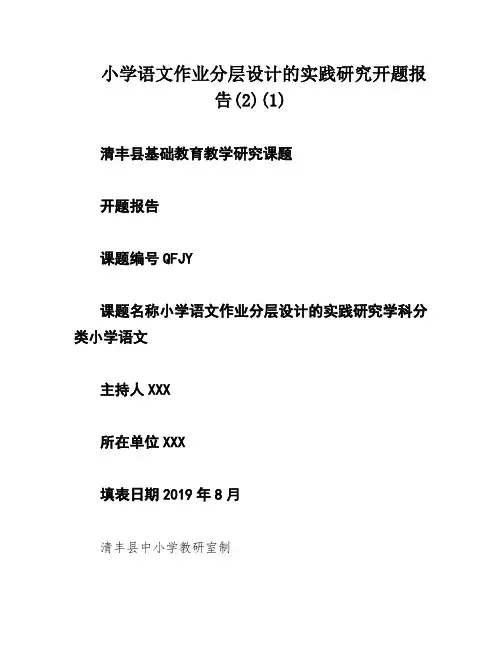 小学语文作业分层设计的实践研究开题报告(2)(1)

清丰县基础教育教学研究课题

开题报告

课题编号 QFJY

课题名称小学语文作业分层设计的实践研究学科分类小学语文

主持人 XXX

所在单位 XXX

填表日期 2019 年 8 月

清丰县中小学教研室制